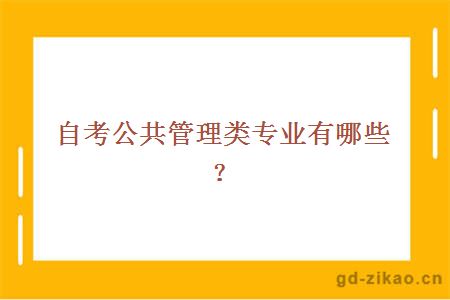 自考公共管理类专业有哪些？

gd-zikao.cn